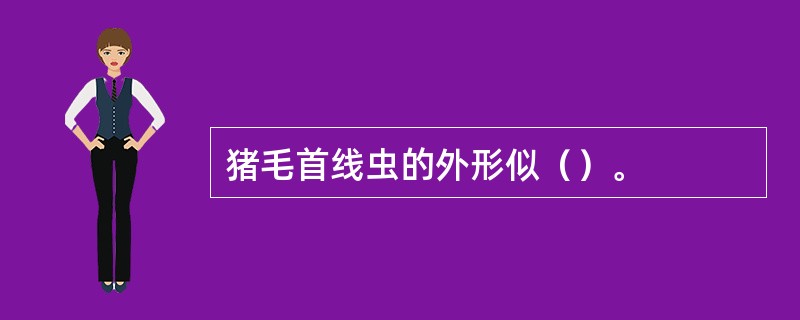 猪毛首线虫的外形似（）。